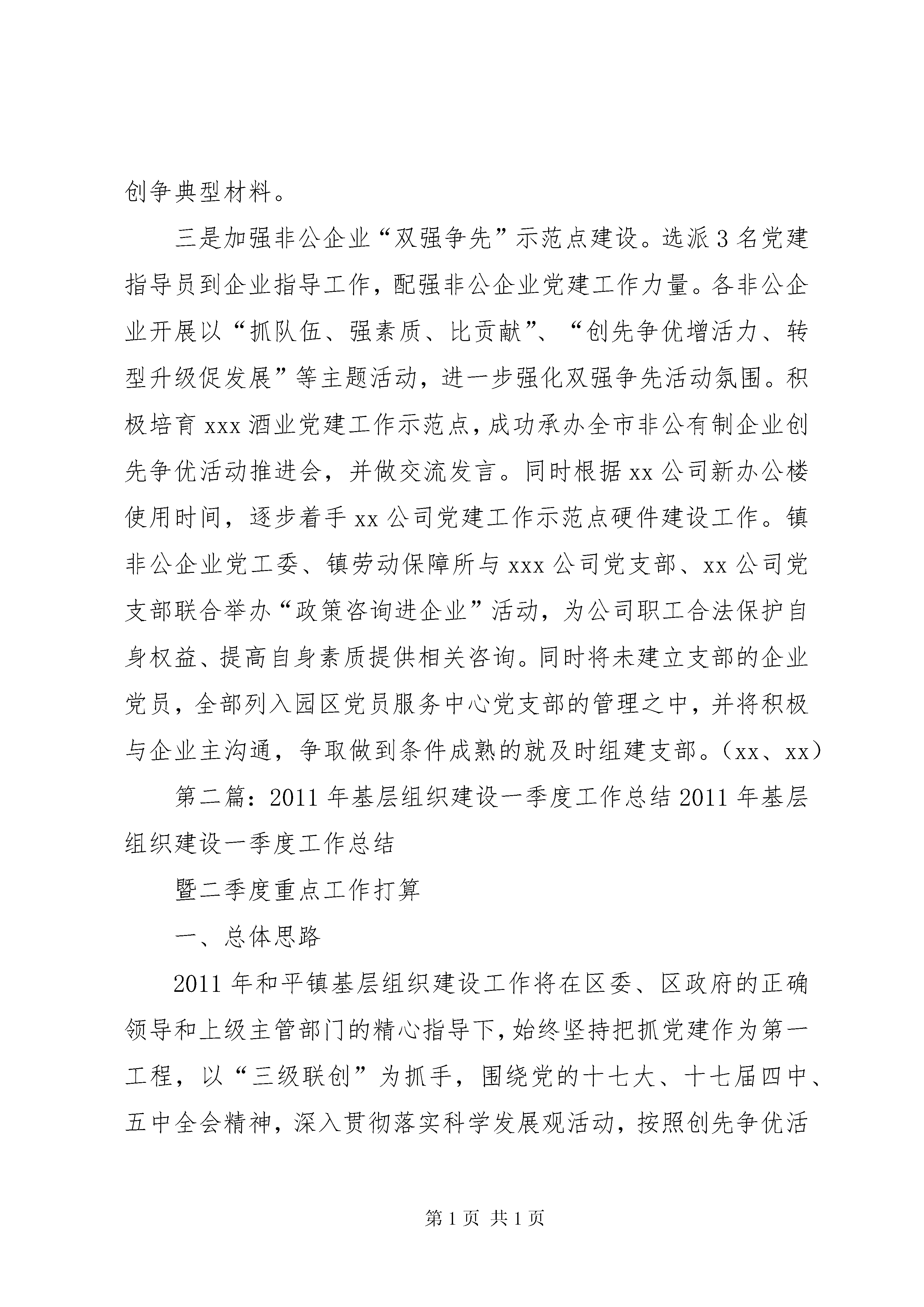 创争典型材料。

三是加强非公企业“双强争先”示范点建设。选派3名党建指导员到企业指导工作，配强非公企业党建工作力量。各非公企业开展以“抓队伍、强素质、比贡献”、“创先争优增活力、转型升级促发展”等主题活动，进一步强化双强争先活动氛围。积极培育xxx酒业党建工作示范点，成功承办全市非公有制企业创先争优活动推进会，并做交流发言。同时根据xx公司新办公楼使用时间，逐步着手xx公司党建工作示范点硬件建设工作。镇非公企业党工委、镇劳动保障所与xxx公司党支部、xx公司党支部联合举办“政策咨询进企业”活动，为公司职工合法保护自身权益、提高自身素质提供相关咨询。同时将未建立支部的企业党员，全部列入园区党员服务中心党支部的管理之中，并将积极与企业主沟通，争取做到条件成熟的就及时组建支部。（xx、xx）

第二篇：2011年基层组织建设一季度工作总结2011年基层组织建设一季度工作总结

暨二季度重点工作打算

一、总体思路

2011年和平镇基层组织建设工作将在区委、区政府的正确领导和上级主管部门的精心指导下，始终坚持把抓党建作为第一工程，以“三级联创”为抓手，围绕党的十七大、十七届四中、五中全会精神，深入贯彻落实科学发展观活动，按照创先争优活

第1页 共1页